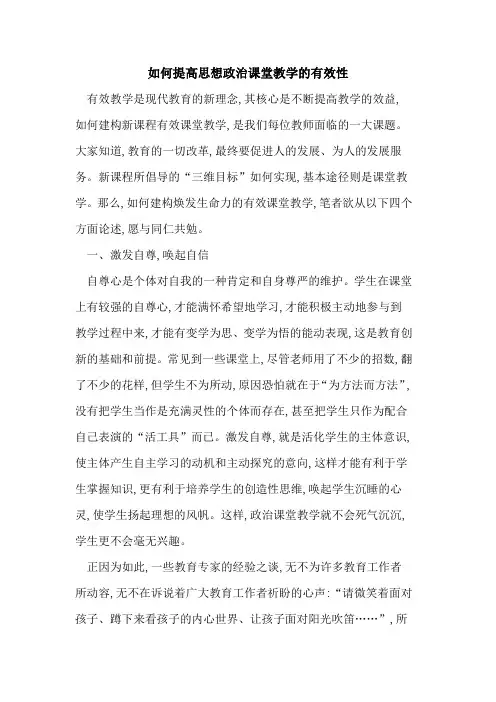 如何提高思想政治课堂教学的有效性

有效教学是现代教育的新理念,其核心是不断提高教学的效益,如何建构新课程有效课堂教学,是我们每位教师面临的一大课题。大家知道,教育的一切改革,最终要促进人的发展、为人的发展服务。新课程所倡导的“三维目标”如何实现,基本途径则是课堂教学。那么,如何建构焕发生命力的有效课堂教学,笔者欲从以下四个方面论述,愿与同仁共勉。

一、激发自尊,唤起自信

自尊心是个体对自我的一种肯定和自身尊严的维护。学生在课堂上有较强的自尊心,才能满怀希望地学习,才能积极主动地参与到教学过程中来,才能有变学为思、变学为悟的能动表现,这是教育创新的基础和前提。常见到一些课堂上,尽管老师用了不少的招数,翻了不少的花样,但学生不为所动,原因恐怕就在于“为方法而方法”,没有把学生当作是充满灵性的个体而存在,甚至把学生只作为配合自己表演的“活工具”而已。激发自尊,就是活化学生的主体意识,使主体产生自主学习的动机和主动探究的意向,这样才能有利于学生掌握知识,更有利于培养学生的创造性思维,唤起学生沉睡的心灵,使学生扬起理想的风帆。这样,政治课堂教学就不会死气沉沉,学生更不会毫无兴趣。

正因为如此,一些教育专家的经验之谈,无不为许多教育工作者所动容,无不在诉说着广大教育工作者祈盼的心声:“请微笑着面对孩子、蹲下来看孩子的内心世界、让孩子面对阳光吹笛……”,所